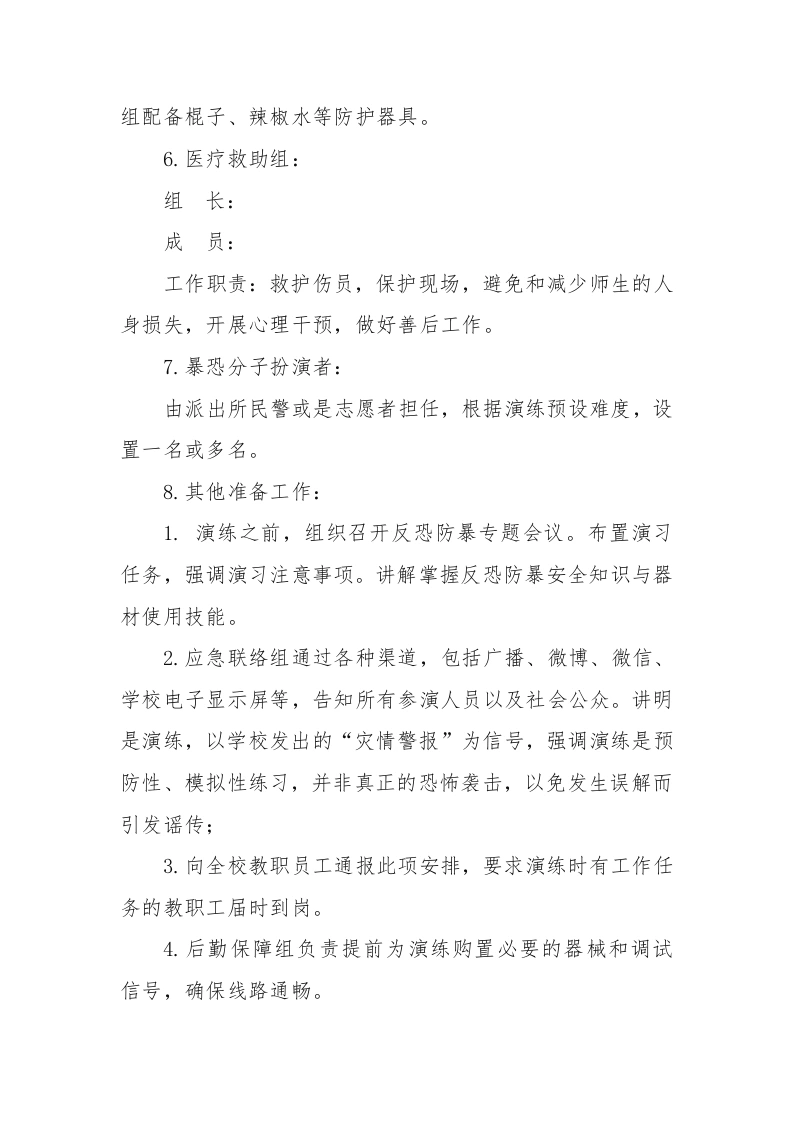 组配备棍子、辣椒水等防护器具。

6.医疗救助组：

组　长：

成　员：

工作职责：救护伤员，保护现场，避免和减少师生的人身损失，开展心理干预，做好善后工作。

7.暴恐分子扮演者：

由派出所民警或是志愿者担任，根据演练预设难度，设置一名或多名。

8.其他准备工作：

1. 演练之前，组织召开反恐防暴专题会议。布置演习任务，强调演习注意事项。讲解掌握反恐防暴安全知识与器材使用技能。

2.应急联络组通过各种渠道，包括广播、微博、微信、学校电子显示屏等，告知所有参演人员以及社会公众。讲明是演练，以学校发出的“灾情警报”为信号，强调演练是预防性、模拟性练习，并非真正的恐怖袭击，以免发生误解而引发谣传；

3.向全校教职员工通报此项安排，要求演练时有工作任务的教职工届时到岗。

4.后勤保障组负责提前为演练购置必要的器械和调试信号，确保线路通畅。